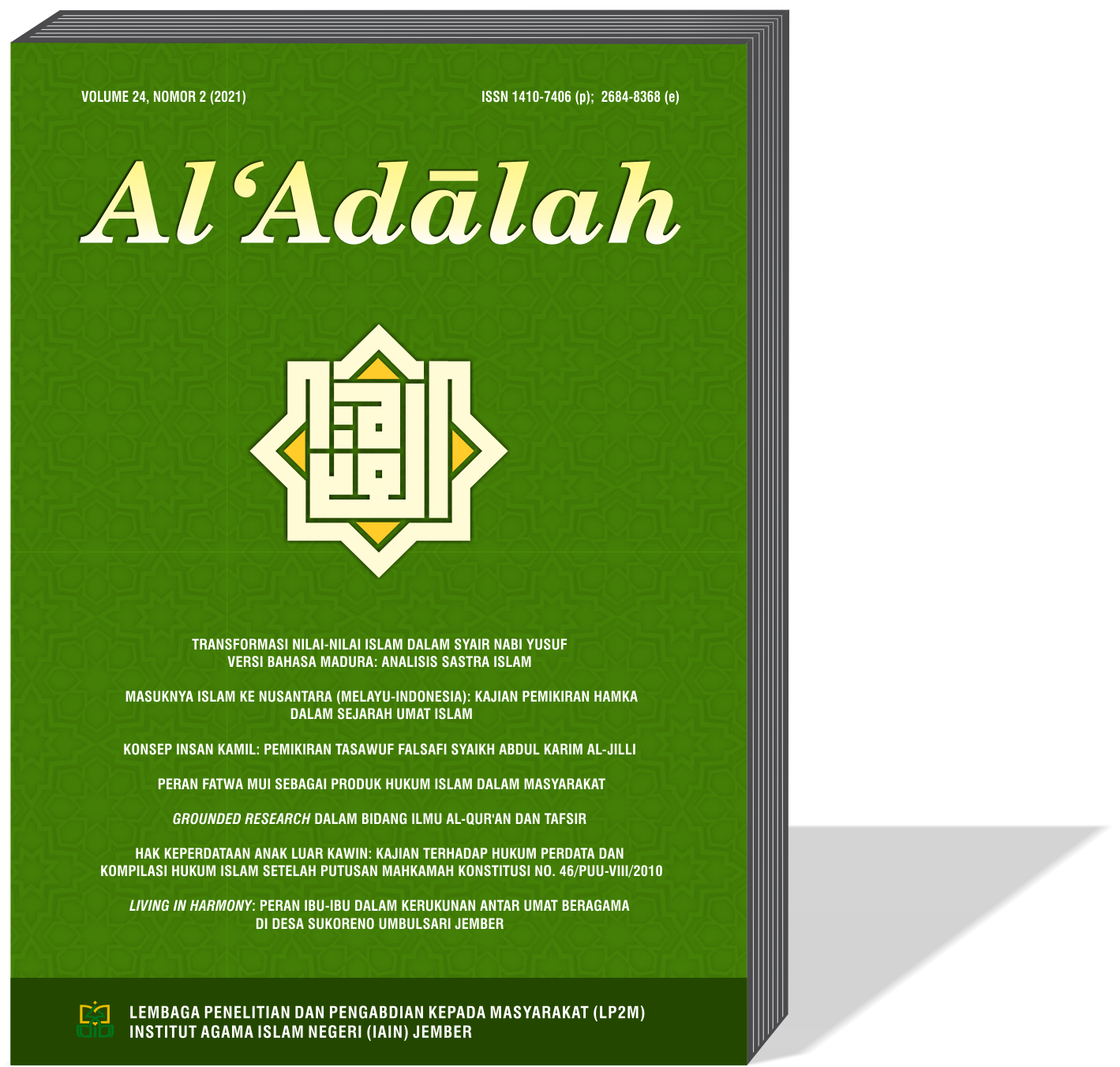 VOLUME 24, NOMOR 2 (2021)

ISSN 1410-7406 (p); 2684-8368 (e)

Al 'Adālah

TRANSFORMASI NILAI-NILAI ISLAM DALAM SYAIR NABI YUSUF VERSI BAHASA MADURA: ANALISIS SASTRA ISLAM

MASUKNYA ISLAM KE NUSANTARA (MELAYU-INDONESIA): KAJIAN PEMIKIRAN HAMKA DALAM SEJARAH UMAT ISLAM

KONSEP INSAN KAMIL: PEMIKIRAN TASAWUF FALSAFI SYAIKH ABDUL KARIM AL-JILLI

PERAN FATWA MUI SEBAGAI PRODUK HUKUM ISLAM DALAM MASYARAKAT

GROUNDED RESEARCH DALAM BIDANG ILMU AL-QUR'AN DAN TAFSIR

HAK KEPERDATAAN ANAK LUAR KAWIN: KAJIAN TERHADAP HUKUM PERDATA DAN KOMPILASI HUKUM ISLAM SETELAH PUTUSAN MAHKAMAH KONSTITUSI NO. 46/PUU-VIII/2010

LIVING IN HARMONY: PERAN IBU-IBU DALAM KERUKUNAN ANTAR UMAT BERAGAMA DI DESA SUKORENO UMBULSARI JEMBER

LEMBAGA PENELITIAN DAN PENGABDIAN KEPADA MASYARAKAT (LP2M)
INSTITUT AGAMA ISLAM NEGERI (IAIN) JEMBER